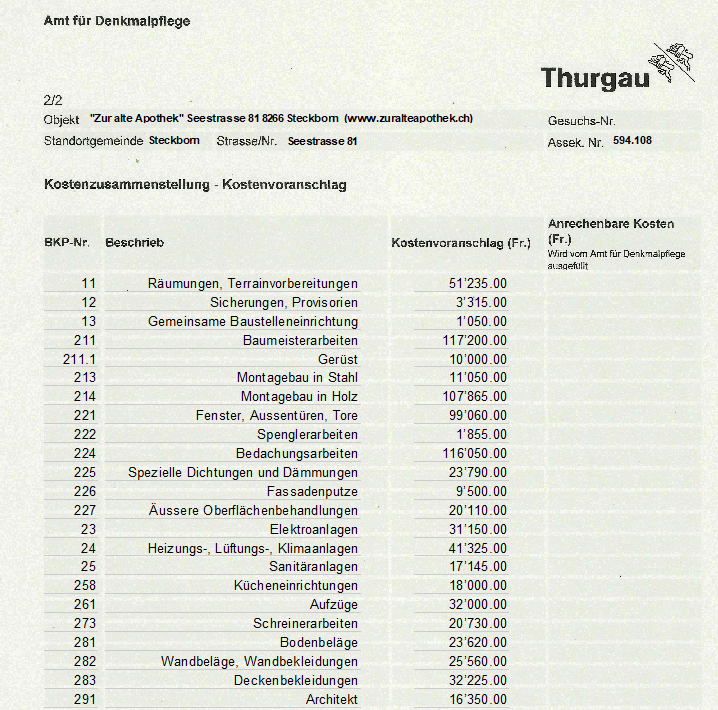 Amt für Denkmalpflege

Thurgau

2/2

Objekt "Zur alte Apothek" Seestrasse 81 8266 Steckborn (www.zuralteapothek.ch)

Gesuchs-Nr.

Standortgemeinde Steckborn Strasse/Nr. Seestrasse 81

Assek. Nr. 594.108

Kostenzusammenstellung - Kostenvoranschlag

| BKP-Nr. | Beschrieb | Kostenvoranschlag (Fr.) | Anrechenbare Kosten (Fr.) Wird vom Amt für Denkmalpflege ausgefüllt |
|---|---|---|---|
| 11 | Räumungen, Terrainvorbereitungen | 51'235.00 | |
| 12 | Sicherungen, Provisorien | 3'315.00 | |
| 13 | Gemeinsame Baustelleneinrichtung | 1'050.00 | |
| 211 | Baumeisterarbeiten | 117'200.00 | |
| 211.1 | Gerüst | 10'000.00 | |
| 213 | Montagebau in Stahl | 11'050.00 | |
| 214 | Montagebau in Holz | 107'865.00 | |
| 221 | Fenster, Aussentüren, Tore | 99'060.00 | |
| 222 | Spenglerarbeiten | 1'855.00 | |
| 224 | Bedachungsarbeiten | 116'050.00 | |
| 225 | Spezielle Dichtungen und Dämmungen | 23'790.00 | |
| 226 | Fassadenputze | 9'500.00 | |
| 227 | Äussere Oberflächenbehandlungen | 20'110.00 | |
| 23 | Elektroanlagen | 31'150.00 | |
| 24 | Heizungs-, Lüftungs-, Klimaanlagen | 41'325.00 | |
| 25 | Sanitäranlagen | 17'145.00 | |
| 258 | Kücheneinrichtungen | 18'000.00 | |
| 261 | Aufzüge | 32'000.00 | |
| 273 | Schreinerarbeiten | 20'730.00 | |
| 281 | Bodenbeläge | 23'620.00 | |
| 282 | Wandbeläge, Wandbekleidungen | 25'560.00 | |
| 283 | Deckenbekleidungen | 32'225.00 | |
| 291 | Architekt | 16'350.00 | |